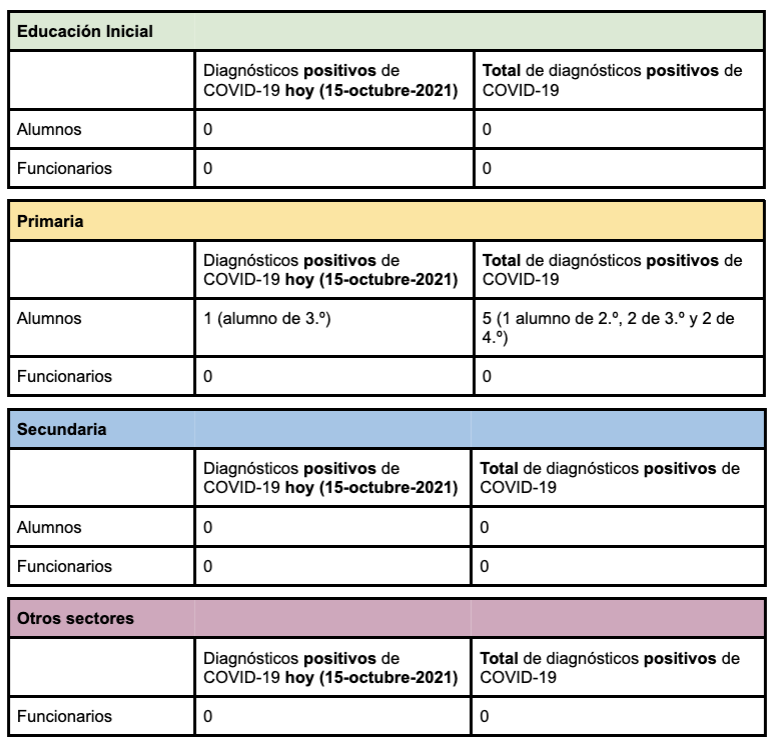 | Educación Inicial | | |
|---|---|---|
| | Diagnósticos positivos de COVID-19 hoy (15-octubre-2021) | Total de diagnósticos positivos de COVID-19 |
| Alumnos | 0 | 0 |
| Funcionarios | 0 | 0 |

| Primaria | | |
|---|---|---|
| | Diagnósticos positivos de COVID-19 hoy (15-octubre-2021) | Total de diagnósticos positivos de COVID-19 |
| Alumnos | 1 (alumno de 3.º) | 5 (1 alumno de 2.º, 2 de 3.º y 2 de 4.º) |
| Funcionarios | 0 | 0 |

| Secundaria | | |
|---|---|---|
| | Diagnósticos positivos de COVID-19 hoy (15-octubre-2021) | Total de diagnósticos positivos de COVID-19 |
| Alumnos | 0 | 0 |
| Funcionarios | 0 | 0 |

| Otros sectores | | |
|---|---|---|
| | Diagnósticos positivos de COVID-19 hoy (15-octubre-2021) | Total de diagnósticos positivos de COVID-19 |
| Funcionarios | 0 | 0 |